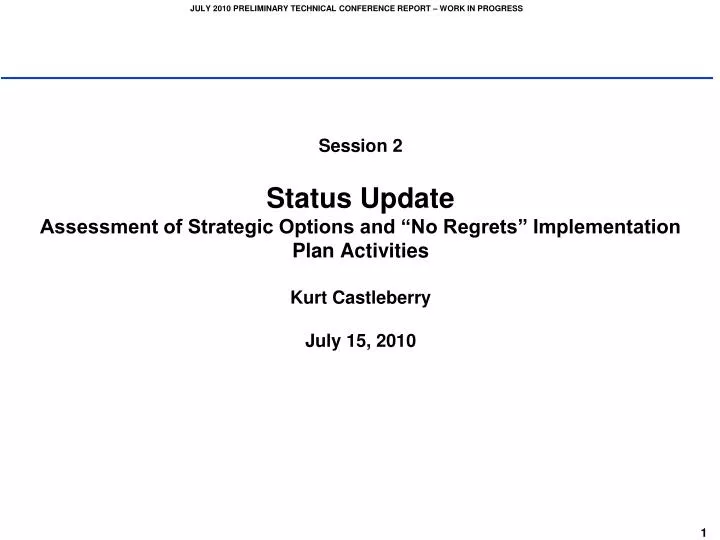 JULY 2010 PRELIMINARY TECHNICAL CONFERENCE REPORT – WORK IN PROGRESS

Session 2

Status Update
Assessment of Strategic Options and “No Regrets” Implementation Plan Activities

Kurt Castleberry

July 15, 2010

1